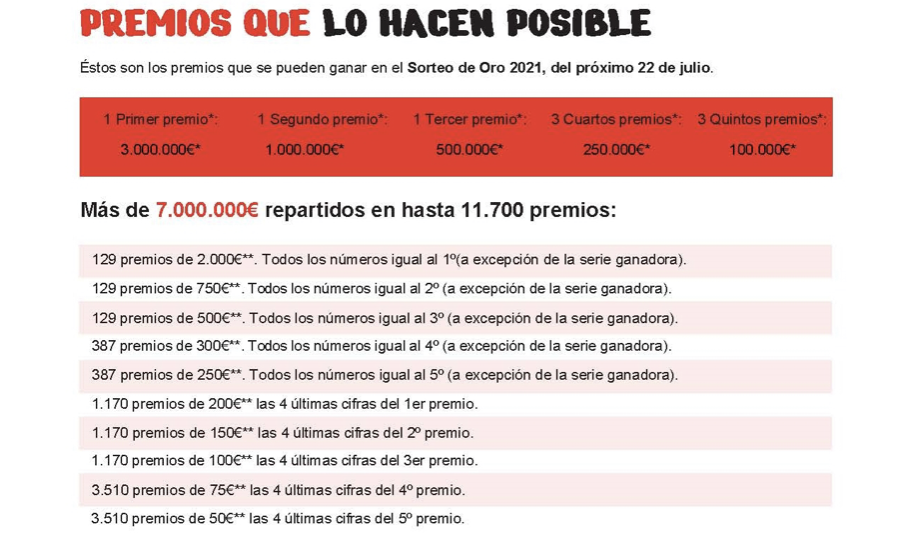 PREMIOS QUE LO HACEN POSIBLE

Éstos son los premios que se pueden ganar en el Sorteo de Oro 2021, del próximo 22 de julio.

| 1 Primer premio*: | 1 Segundo premio*: | 1 Tercer premio*: | 3 Cuartos premios*: | 3 Quintos premios*: |
|---|---|---|---|---|
| 3.000.000€* | 1.000.000€* | 500.000€* | 250.000€* | 100.000€* |

Más de 7.000.000€ repartidos en hasta 11.700 premios:

129 premios de 2.000€**. Todos los números igual al 1º(a excepción de la serie ganadora).

129 premios de 750€**. Todos los números igual al 2º (a excepción de la serie ganadora).

129 premios de 500€**. Todos los números igual al 3º (a excepción de la serie ganadora).

387 premios de 300€**. Todos los números igual al 4º (a excepción de la serie ganadora).

387 premios de 250€**. Todos los números igual al 5º (a excepción de la serie ganadora).

1.170 premios de 200€** las 4 últimas cifras del 1er premio.

1.170 premios de 150€** las 4 últimas cifras del 2º premio.

1.170 premios de 100€** las 4 últimas cifras del 3er premio.

3.510 premios de 75€** las 4 últimas cifras del 4º premio.

3.510 premios de 50€** las 4 últimas cifras del 5º premio.